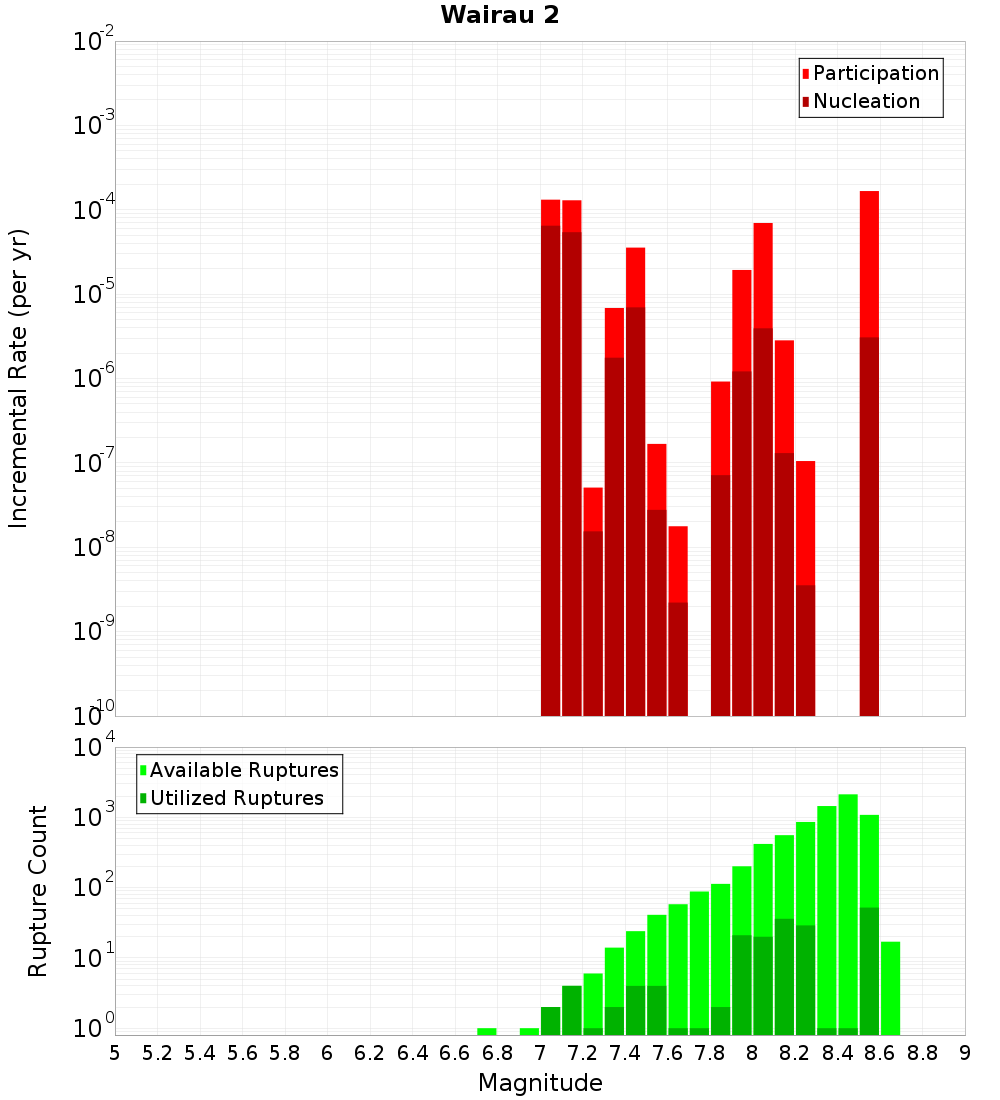 Wairau 2

Participation
Nucleation

Incremental Rate (per yr)

$10^{-2}$
$10^{-3}$
$10^{-4}$
$10^{-5}$
$10^{-6}$
$10^{-7}$
$10^{-8}$
$10^{-9}$
$10^{-10}$

Available Ruptures
Utilized Ruptures

Rupture Count

$10^{4}$
$10^{3}$
$10^{2}$
$10^{1}$
$10^{0}$

5 5.2 5.4 5.6 5.8 6 6.2 6.4 6.6 6.8 7 7.2 7.4 7.6 7.8 8 8.2 8.4 8.6 8.8 9

Magnitude